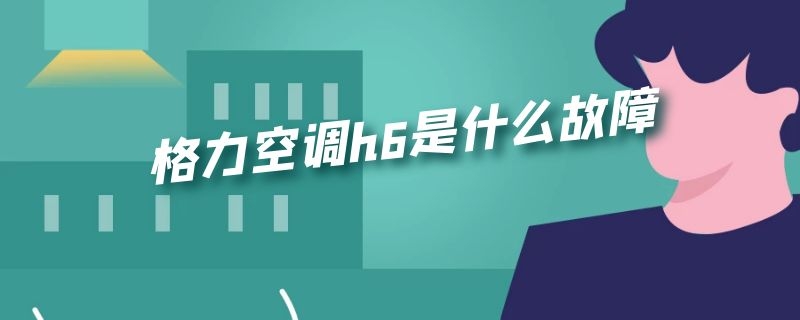 格力空调h6是什么故障